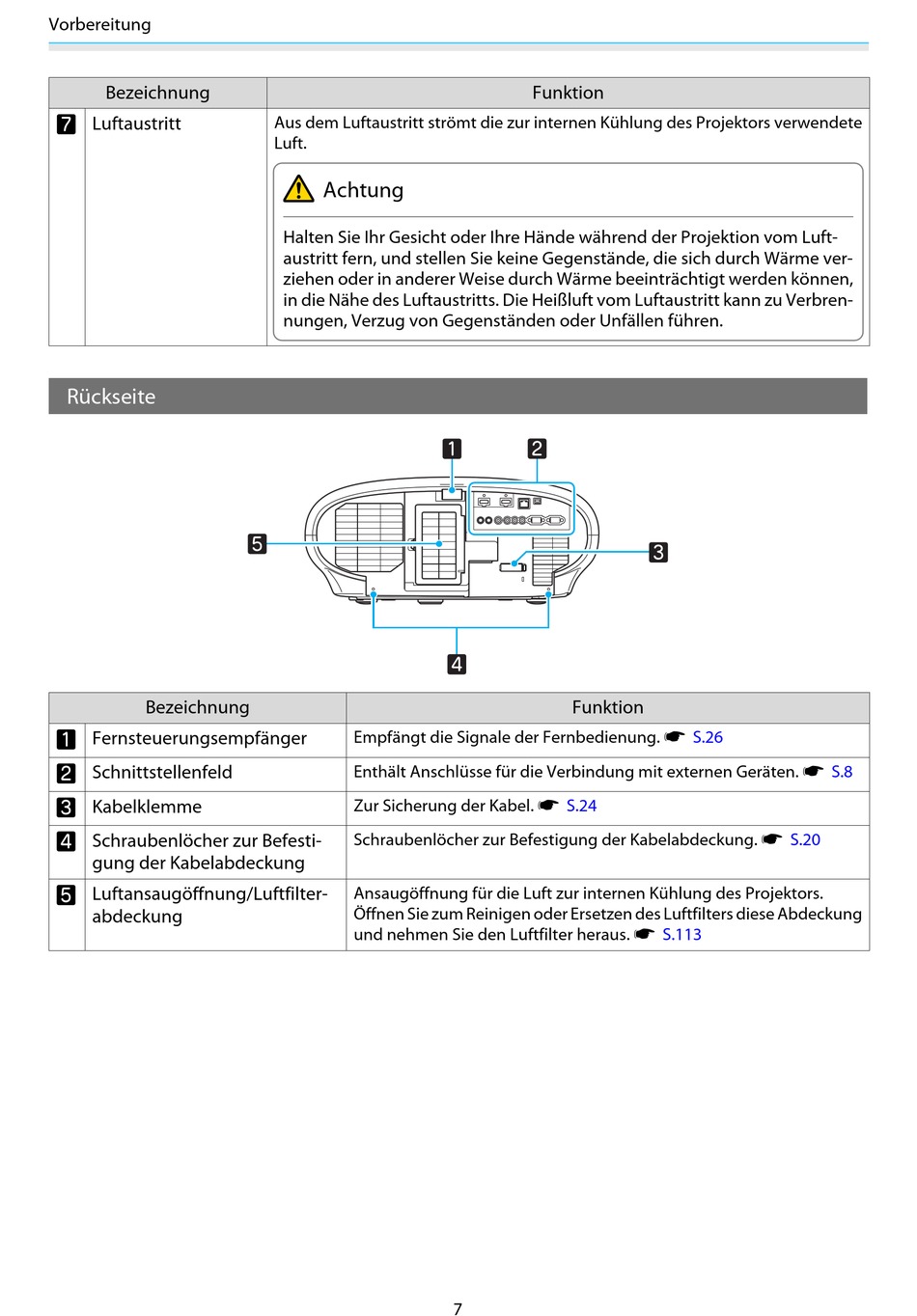 Vorbereitung

| | Bezeichnung | Funktion |
|---|---|---|
| 7 | Luftaustritt | Aus dem Luftaustritt strömt die zur internen Kühlung des Projektors verwendete Luft. Achtung Halten Sie Ihr Gesicht oder Ihre Hände während der Projektion vom Luftaustritt fern, und stellen Sie keine Gegenstände, die sich durch Wärme verziehen oder in anderer Weise durch Wärme beeinträchtigt werden können, in die Nähe des Luftaustritts. Die Heißluft vom Luftaustritt kann zu Verbrennungen, Verzug von Gegenständen oder Unfällen führen. |

Rückseite

1 2 5 3 4

| | Bezeichnung | Funktion |
|---|---|---|
| 1 | Fernsteuerungsempfänger | Empfängt die Signale der Fernbedienung. ☛ S.26 |
| 2 | Schnittstellenfeld | Enthält Anschlüsse für die Verbindung mit externen Geräten. ☛ S.8 |
| 3 | Kabelklemme | Zur Sicherung der Kabel. ☛ S.24 |
| 4 | Schraubenlöcher zur Befestigung der Kabelabdeckung | Schraubenlöcher zur Befestigung der Kabelabdeckung. ☛ S.20 |
| 5 | Luftansaugöffnung/Luftfilterabdeckung | Ansaugöffnung für die Luft zur internen Kühlung des Projektors. Öffnen Sie zum Reinigen oder Ersetzen des Luftfilters diese Abdeckung und nehmen Sie den Luftfilter heraus. ☛ S.113 |

7